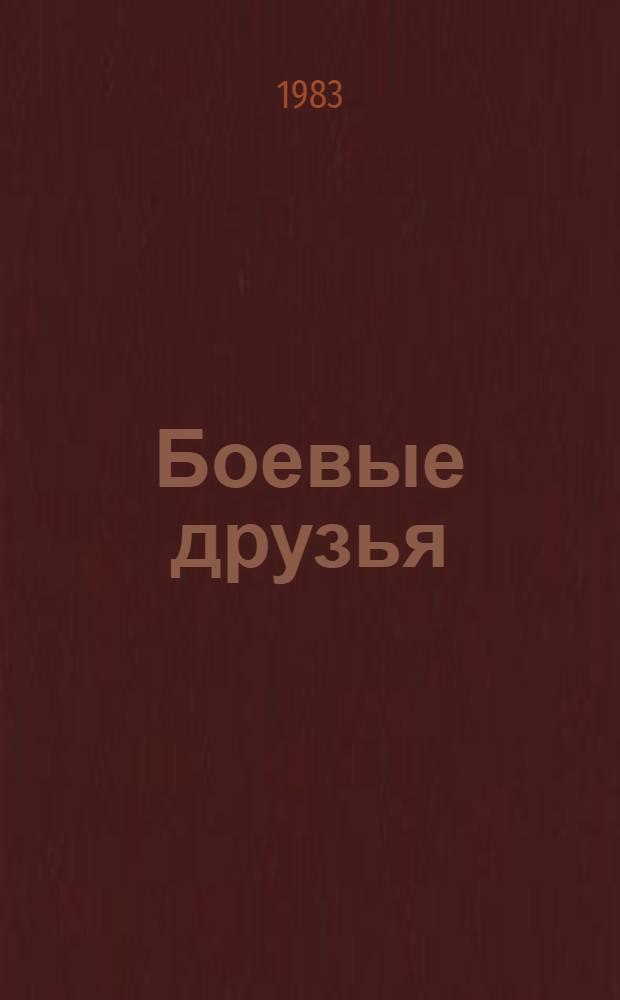 1983

Боевые друзья